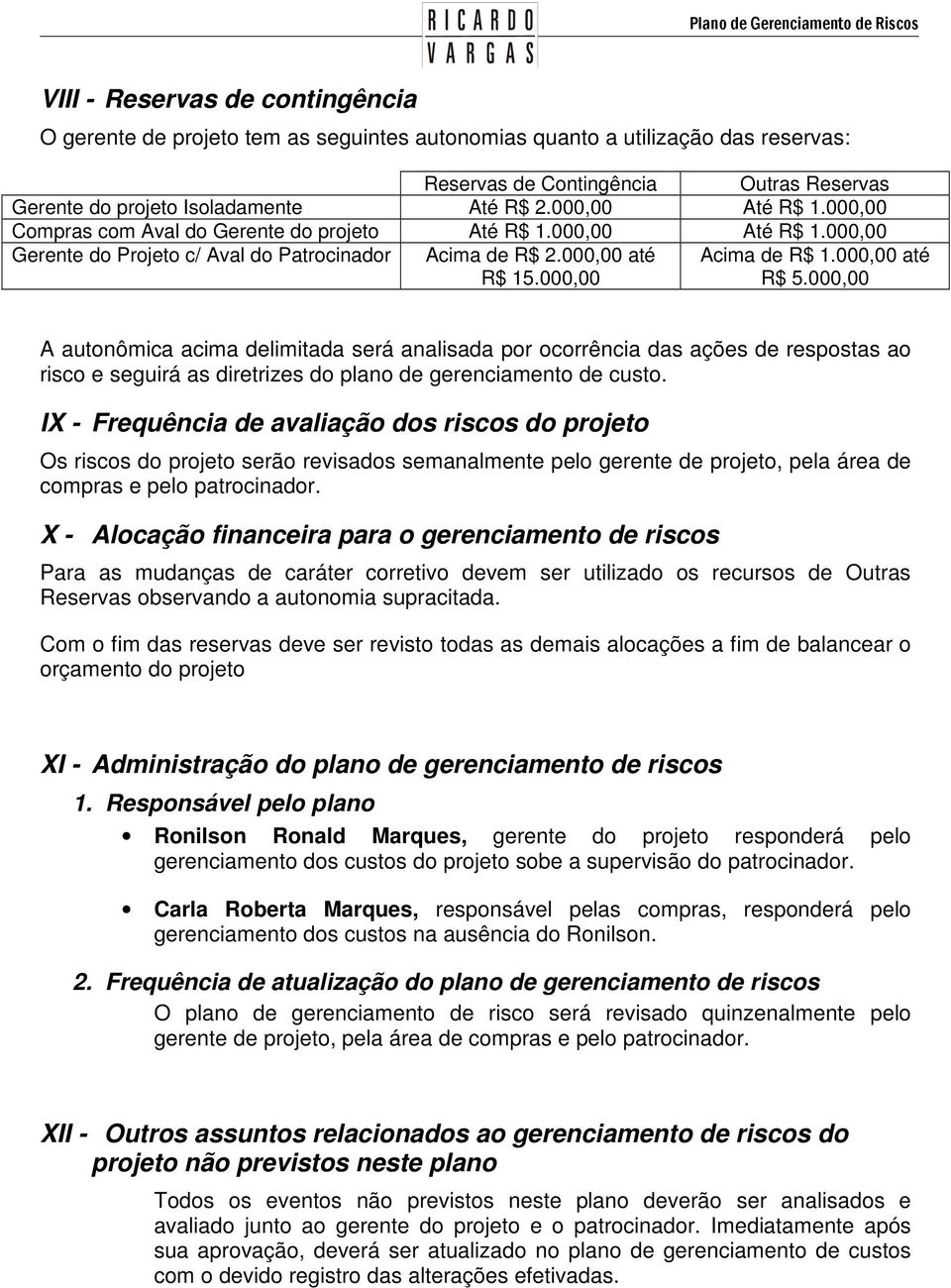 RICARDO VARGAS

Plano de Gerenciamento de Riscos

VIII - Reservas de contingência

O gerente de projeto tem as seguintes autonomias quanto a utilização das reservas:

| | Reservas de Contingência | Outras Reservas |
|---|---|---|
| Gerente do projeto Isoladamente | Até R$ 2.000,00 | Até R$ 1.000,00 |
| Compras com Aval do Gerente do projeto | Até R$ 1.000,00 | Até R$ 1.000,00 |
| Gerente do Projeto c/ Aval do Patrocinador | Acima de R$ 2.000,00 até R$ 15.000,00 | Acima de R$ 1.000,00 até R$ 5.000,00 |

A autonômica acima delimitada será analisada por ocorrência das ações de respostas ao risco e seguirá as diretrizes do plano de gerenciamento de custo.

IX - Frequência de avaliação dos riscos do projeto

Os riscos do projeto serão revisados semanalmente pelo gerente de projeto, pela área de compras e pelo patrocinador.

X - Alocação financeira para o gerenciamento de riscos

Para as mudanças de caráter corretivo devem ser utilizado os recursos de Outras Reservas observando a autonomia supracitada.

Com o fim das reservas deve ser revisto todas as demais alocações a fim de balancear o orçamento do projeto

XI - Administração do plano de gerenciamento de riscos

1. Responsável pelo plano

• Ronilson Ronald Marques, gerente do projeto responderá pelo gerenciamento dos custos do projeto sobe a supervisão do patrocinador.

• Carla Roberta Marques, responsável pelas compras, responderá pelo gerenciamento dos custos na ausência do Ronilson.

2. Frequência de atualização do plano de gerenciamento de riscos

O plano de gerenciamento de risco será revisado quinzenalmente pelo gerente de projeto, pela área de compras e pelo patrocinador.

XII - Outros assuntos relacionados ao gerenciamento de riscos do projeto não previstos neste plano

Todos os eventos não previstos neste plano deverão ser analisados e avaliado junto ao gerente do projeto e o patrocinador. Imediatamente após sua aprovação, deverá ser atualizado no plano de gerenciamento de custos com o devido registro das alterações efetivadas.